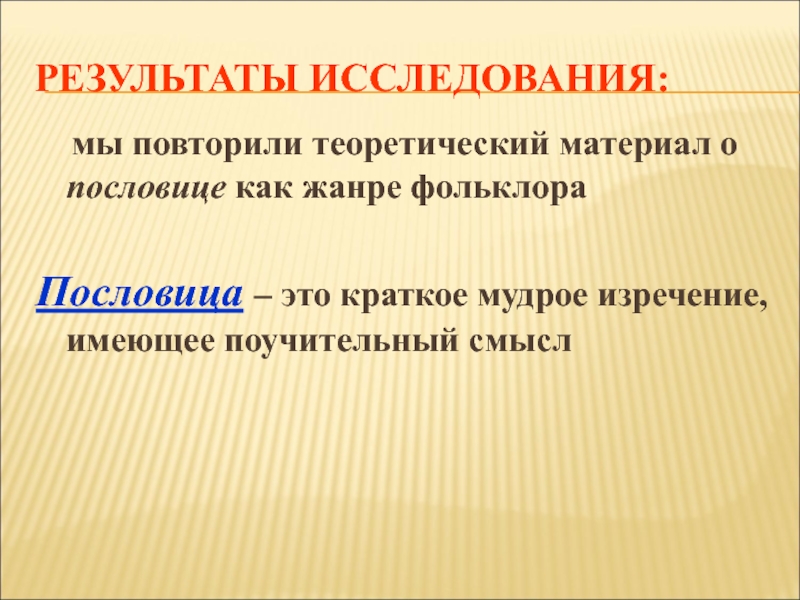 РЕЗУЛЬТАТЫ ИССЛЕДОВАНИЯ:

мы повторили теоретический материал о пословице как жанре фольклора

Пословица – это краткое мудрое изречение, имеющее поучительный смысл